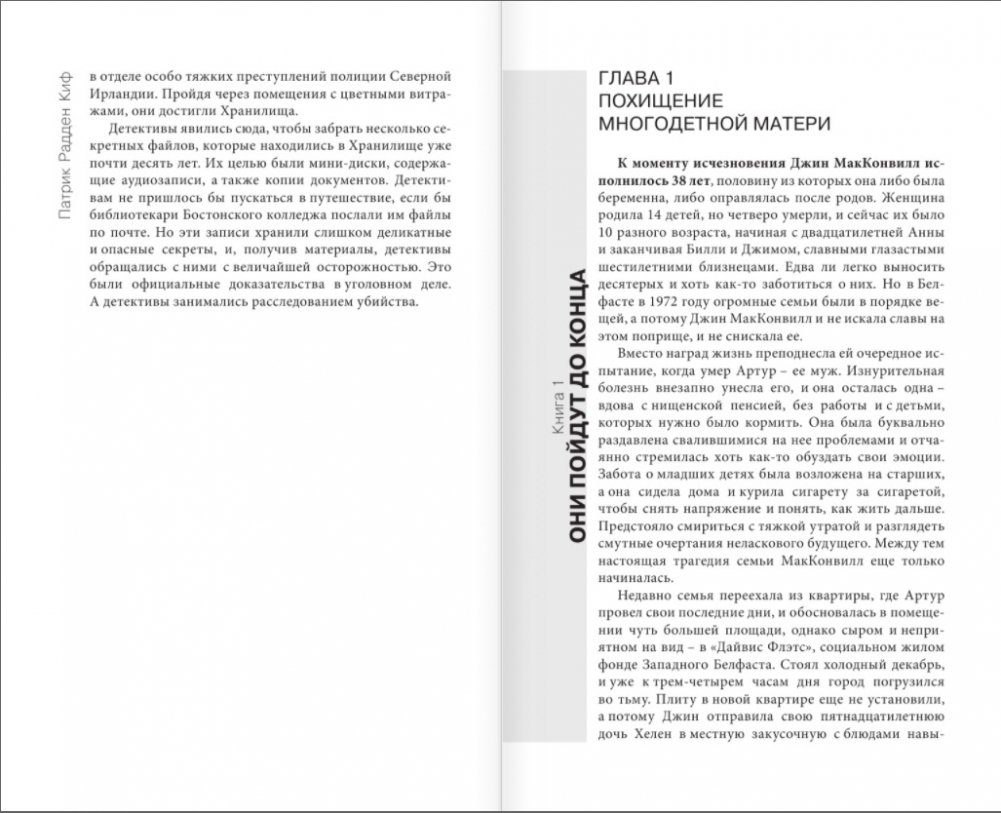 Патрик Радден Киф

в отделе особо тяжких преступлений полиции Северной Ирландии. Пройдя через помещения с цветными витражами, они достигли Хранилища.

Детективы явились сюда, чтобы забрать несколько секретных файлов, которые находились в Хранилище уже почти десять лет. Их целью были мини-диски, содержащие аудиозаписи, а также копии документов. Детективам не пришлось бы пускаться в путешествие, если бы библиотекари Бостонского колледжа послали им файлы по почте. Но эти записи хранили слишком деликатные и опасные секреты, и, получив материалы, детективы обращались с ними с величайшей осторожностью. Это были официальные доказательства в уголовном деле. А детективы занимались расследованием убийства.

Книга 1
ОНИ ПОЙДУТ ДО КОНЦА

ГЛАВА 1
ПОХИЩЕНИЕ МНОГОДЕТНОЙ МАТЕРИ

К моменту исчезновения Джин МакКонвилл исполнилось 38 лет, половину из которых она либо была беременна, либо оправлялась после родов. Женщина родила 14 детей, но четверо умерли, и сейчас их было 10 разного возраста, начиная с двадцатилетней Анны и заканчивая Билли и Джимом, славными глазастыми шестилетними близнецами. Едва ли легко выносить десятерых и хоть как-то заботиться о них. Но в Белфасте в 1972 году огромные семьи были в порядке вещей, а потому Джин МакКонвилл и не искала славы на этом поприще, и не снискала ее.

Вместо наград жизнь преподнесла ей очередное испытание, когда умер Артур – ее муж. Изнурительная болезнь внезапно унесла его, и она осталась одна – вдова с нищенской пенсией, без работы и с детьми, которых нужно было кормить. Она была буквально раздавлена свалившимися на нее проблемами и отчаянно стремилась хоть как-то обуздать свои эмоции. Забота о младших детях была возложена на старших, а она сидела дома и курила сигарету за сигаретой, чтобы снять напряжение и понять, как жить дальше. Предстояло смириться с тяжкой утратой и разглядеть смутные очертания неласкового будущего. Между тем настоящая трагедия семьи МакКонвилл еще только начиналась.

Недавно семья переехала из квартиры, где Артур провел свои последние дни, и обосновалась в помещении чуть большей площади, однако сыром и неприятном на вид – в «Дайвис Флэтс», социальном жилом фонде Западного Белфаста. Стоял холодный декабрь, и уже к трем-четырем часам дня город погрузился во тьму. Плиту в новой квартире еще не установили, а потому Джин отправила свою пятнадцатилетнюю дочь Хелен в местную закусочную с блюдами навы-